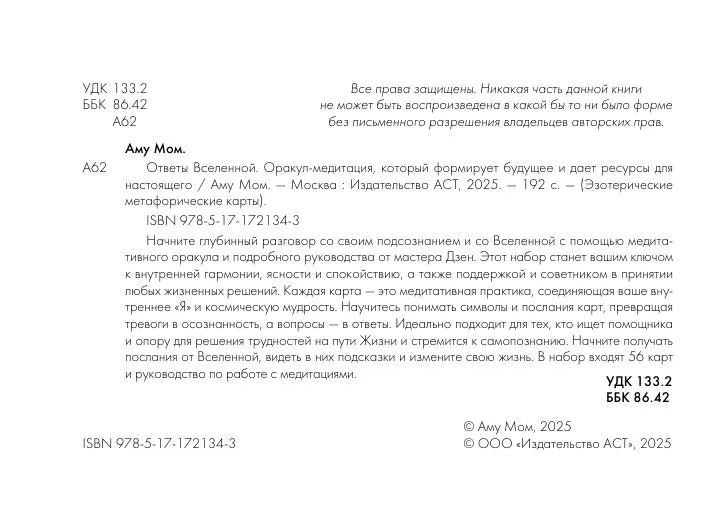 УДК 133.2
ББК 86.42
А62

Все права защищены. Никакая часть данной книги не может быть воспроизведена в какой бы то ни было форме без письменного разрешения владельцев авторских прав.

Аму Мом.

А62 Ответы Вселенной. Оракул-медитация, который формирует будущее и дает ресурсы для настоящего / Аму Мом. — Москва : Издательство АСТ, 2025. — 192 с. — (Эзотерические метафорические карты).

ISBN 978-5-17-172134-3

Начните глубинный разговор со своим подсознанием и со Вселенной с помощью медитативного оракула и подробного руководства от мастера Дзен. Этот набор станет вашим ключом к внутренней гармонии, ясности и спокойствию, а также поддержкой и советником в принятии любых жизненных решений. Каждая карта — это медитативная практика, соединяющая ваше внутреннее «Я» и космическую мудрость. Научитесь понимать символы и послания карт, превращая тревоги в осознанность, а вопросы — в ответы. Идеально подходит для тех, кто ищет помощника и опору для решения трудностей на пути Жизни и стремится к самопознанию. Начните получать послания от Вселенной, видеть в них подсказки и измените свою жизнь. В набор входят 56 карт и руководство по работе с медитациями.

УДК 133.2
ББК 86.42

ISBN 978-5-17-172134-3

© Аму Мом, 2025
© ООО «Издательство АСТ», 2025